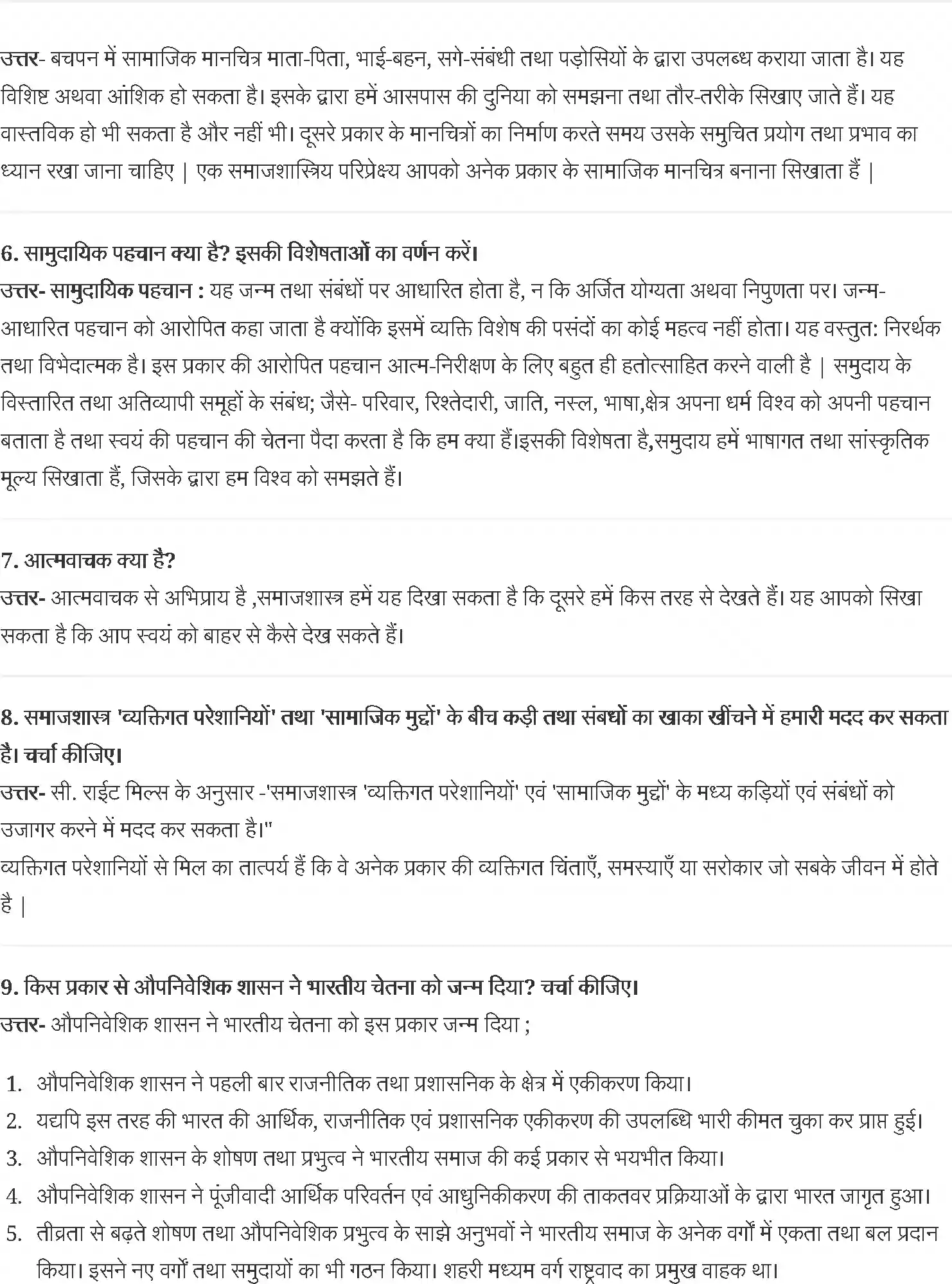 उत्तर- बचपन में सामाजिक मानचित्र माता-पिता, भाई-बहन, सगे-संबंधी तथा पड़ोसियों के द्वारा उपलब्ध कराया जाता है। यह विशिष्ट अथवा आंशिक हो सकता है। इसके द्वारा हमें आसपास की दुनिया को समझना तथा तौर-तरीके सिखाए जाते हैं। यह वास्तविक हो भी सकता है और नहीं भी। दूसरे प्रकार के मानचित्रों का निर्माण करते समय उसके समुचित प्रयोग तथा प्रभाव का ध्यान रखा जाना चाहिए | एक समाजशास्त्रिय परिप्रेक्ष्य आपको अनेक प्रकार के सामाजिक मानचित्र बनाना सिखाता हैं |

6. सामुदायिक पहचान क्या है? इसकी विशेषताओं का वर्णन करें।
उत्तर- सामुदायिक पहचान : यह जन्म तथा संबंधों पर आधारित होता है, न कि अर्जित योग्यता अथवा निपुणता पर। जन्म-आधारित पहचान को आरोपित कहा जाता है क्योंकि इसमें व्यक्ति विशेष की पसंदों का कोई महत्व नहीं होता। यह वस्तुत: निरर्थक तथा विभेदात्मक है। इस प्रकार की आरोपित पहचान आत्म-निरीक्षण के लिए बहुत ही हतोत्साहित करने वाली है | समुदाय के विस्तारित तथा अतिव्यापी समूहों के संबंध; जैसे- परिवार, रिश्तेदारी, जाति, नस्ल, भाषा,क्षेत्र अपना धर्म विश्व को अपनी पहचान बताता है तथा स्वयं की पहचान की चेतना पैदा करता है कि हम क्या हैं।इसकी विशेषता है,समुदाय हमें भाषागत तथा सांस्कृतिक मूल्य सिखाता हैं, जिसके द्वारा हम विश्व को समझते हैं।

7. आत्मवाचक क्या है?
उत्तर- आत्मवाचक से अभिप्राय है ,समाजशास्त्र हमें यह दिखा सकता है कि दूसरे हमें किस तरह से देखते हैं। यह आपको सिखा सकता है कि आप स्वयं को बाहर से कैसे देख सकते हैं।

8. समाजशास्त्र 'व्यक्तिगत परेशानियों' तथा 'सामाजिक मुद्दों' के बीच कड़ी तथा संबधों का खाका खींचने में हमारी मदद कर सकता है। चर्चा कीजिए।
उत्तर- सी. राईट मिल्स के अनुसार -'समाजशास्त्र 'व्यक्तिगत परेशानियों' एवं 'सामाजिक मुद्दों' के मध्य कड़ियों एवं संबंधों को उजागर करने में मदद कर सकता है।"
व्यक्तिगत परेशानियों से मिल का तात्पर्य हैं कि वे अनेक प्रकार की व्यक्तिगत चिंताएँ, समस्याएँ या सरोकार जो सबके जीवन में होते है |

9. किस प्रकार से औपनिवेशिक शासन ने भारतीय चेतना को जन्म दिया? चर्चा कीजिए।
उत्तर- औपनिवेशिक शासन ने भारतीय चेतना को इस प्रकार जन्म दिया ;

1. औपनिवेशिक शासन ने पहली बार राजनीतिक तथा प्रशासनिक के क्षेत्र में एकीकरण किया।
2. यद्यपि इस तरह की भारत की आर्थिक, राजनीतिक एवं प्रशासनिक एकीकरण की उपलब्धि भारी कीमत चुका कर प्राप्त हुई।
3. औपनिवेशिक शासन के शोषण तथा प्रभुत्व ने भारतीय समाज की कई प्रकार से भयभीत किया।
4. औपनिवेशिक शासन ने पूंजीवादी आर्थिक परिवर्तन एवं आधुनिकीकरण की ताकतवर प्रक्रियाओं के द्वारा भारत जागृत हुआ।
5. तीव्रता से बढ़ते शोषण तथा औपनिवेशिक प्रभुत्व के साझे अनुभवों ने भारतीय समाज के अनेक वर्गों में एकता तथा बल प्रदान किया। इसने नए वर्गों तथा समुदायों का भी गठन किया। शहरी मध्यम वर्ग राष्ट्रवाद का प्रमुख वाहक था।